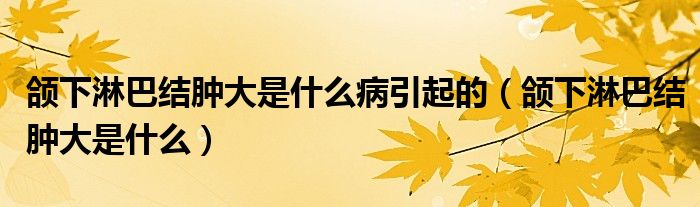 颌下淋巴结肿大是什么病引起的（颌下淋巴结肿大是什么）